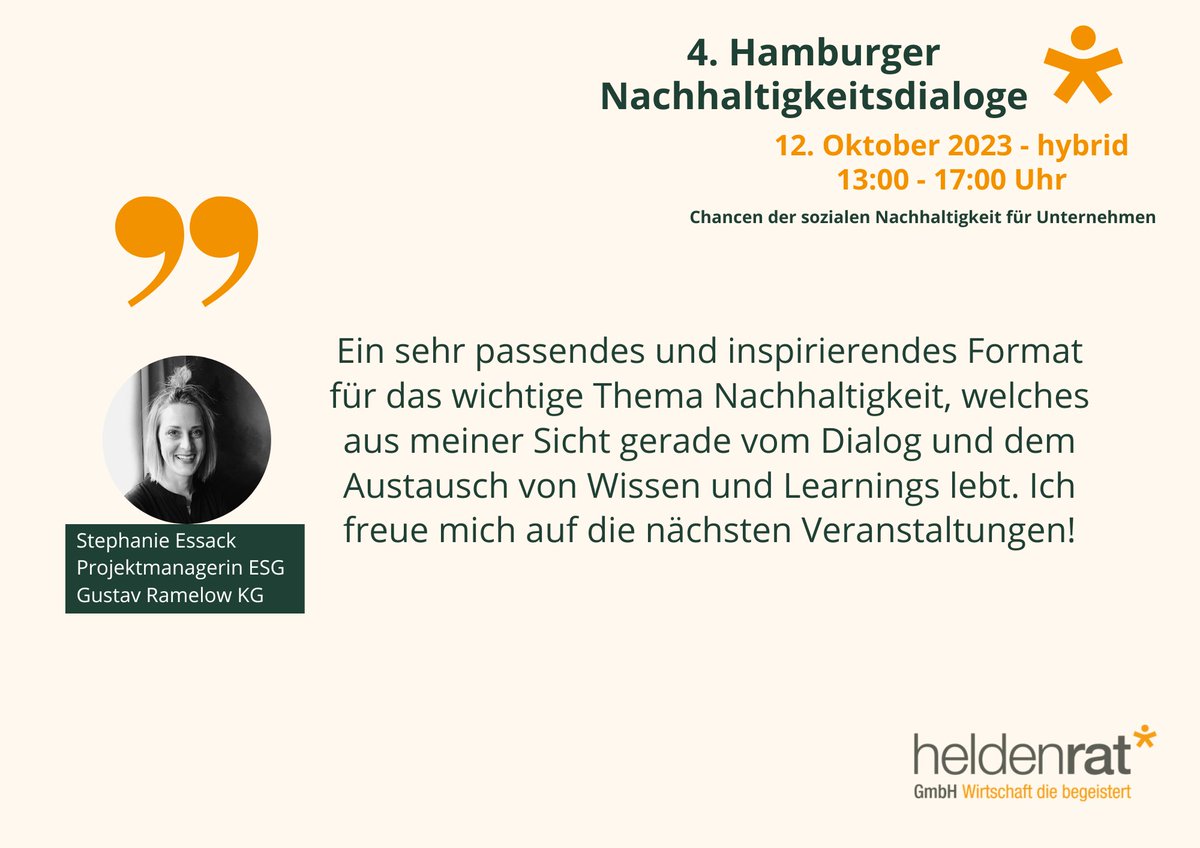 4. Hamburger Nachhaltigkeitsdialoge

12. Oktober 2023 - hybrid
13:00 - 17:00 Uhr

Chancen der sozialen Nachhaltigkeit für Unternehmen

Ein sehr passendes und inspirierendes Format für das wichtige Thema Nachhaltigkeit, welches aus meiner Sicht gerade vom Dialog und dem Austausch von Wissen und Learnings lebt. Ich freue mich auf die nächsten Veranstaltungen!

Stephanie Essack
Projektmanagerin ESG
Gustav Ramelow KG

heldenrat
GmbH Wirtschaft die begeistert